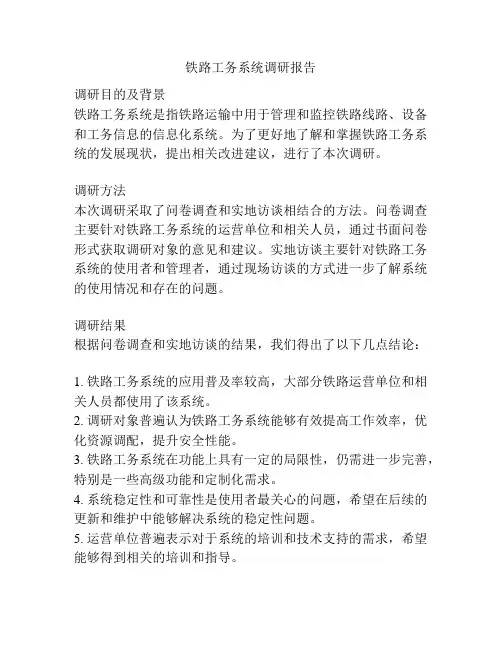 铁路工务系统调研报告

调研目的及背景
铁路工务系统是指铁路运输中用于管理和监控铁路线路、设备和工务信息的信息化系统。为了更好地了解和掌握铁路工务系统的发展现状，提出相关改进建议，进行了本次调研。

调研方法
本次调研采取了问卷调查和实地访谈相结合的方法。问卷调查主要针对铁路工务系统的运营单位和相关人员，通过书面问卷形式获取调研对象的意见和建议。实地访谈主要针对铁路工务系统的使用者和管理者，通过现场访谈的方式进一步了解系统的使用情况和存在的问题。

调研结果
根据问卷调查和实地访谈的结果，我们得出了以下几点结论：

1. 铁路工务系统的应用普及率较高，大部分铁路运营单位和相关人员都使用了该系统。
2. 调研对象普遍认为铁路工务系统能够有效提高工作效率，优化资源调配，提升安全性能。
3. 铁路工务系统在功能上具有一定的局限性，仍需进一步完善，特别是一些高级功能和定制化需求。
4. 系统稳定性和可靠性是使用者最关心的问题，希望在后续的更新和维护中能够解决系统的稳定性问题。
5. 运营单位普遍表示对于系统的培训和技术支持的需求，希望能够得到相关的培训和指导。